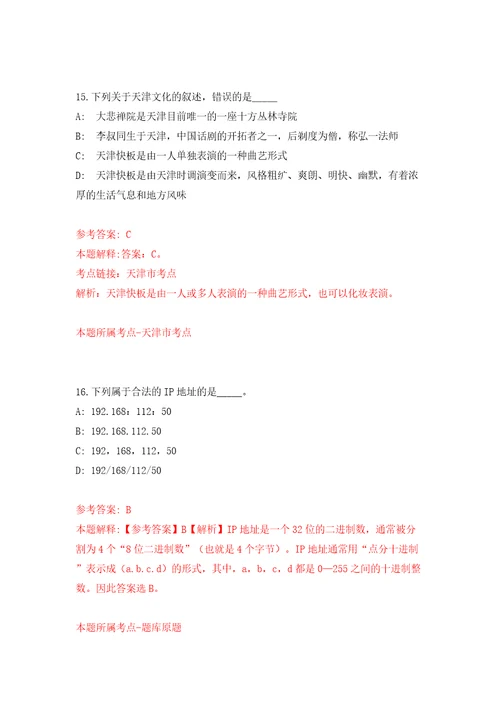 15.下列关于天津文化的叙述，错误的是_____

A: 大悲禅院是天津目前唯一的一座十方丛林寺院

B: 李叔同生于天津，中国话剧的开拓者之一，后剃度为僧，称弘一法师

C: 天津快板是由一人单独表演的一种曲艺形式

D: 天津快板是由天津时调演变而来，风格粗犷、爽朗、明快、幽默，有着浓厚的生活气息和地方风味

参考答案: C

本题解释:答案：C。

考点链接：天津市考点

解析：天津快板是由一人或多人表演的一种曲艺形式，也可以化妆表演。

本题所属考点-天津市考点

16.下列属于合法的IP地址的是_____。

A: 192.168：112：50

B: 192.168.112.50

C: 192，168，112，50

D: 192/168/112/50

参考答案: B

本题解释:【参考答案】B【解析】IP地址是一个32位的二进制数，通常被分割为4个“8位二进制数”（也就是4个字节）。IP地址通常用“点分十进制”表示成（a.b.c.d）的形式，其中，a，b，c，d都是0—255之间的十进制整数。因此答案选B。

本题所属考点-题库原题